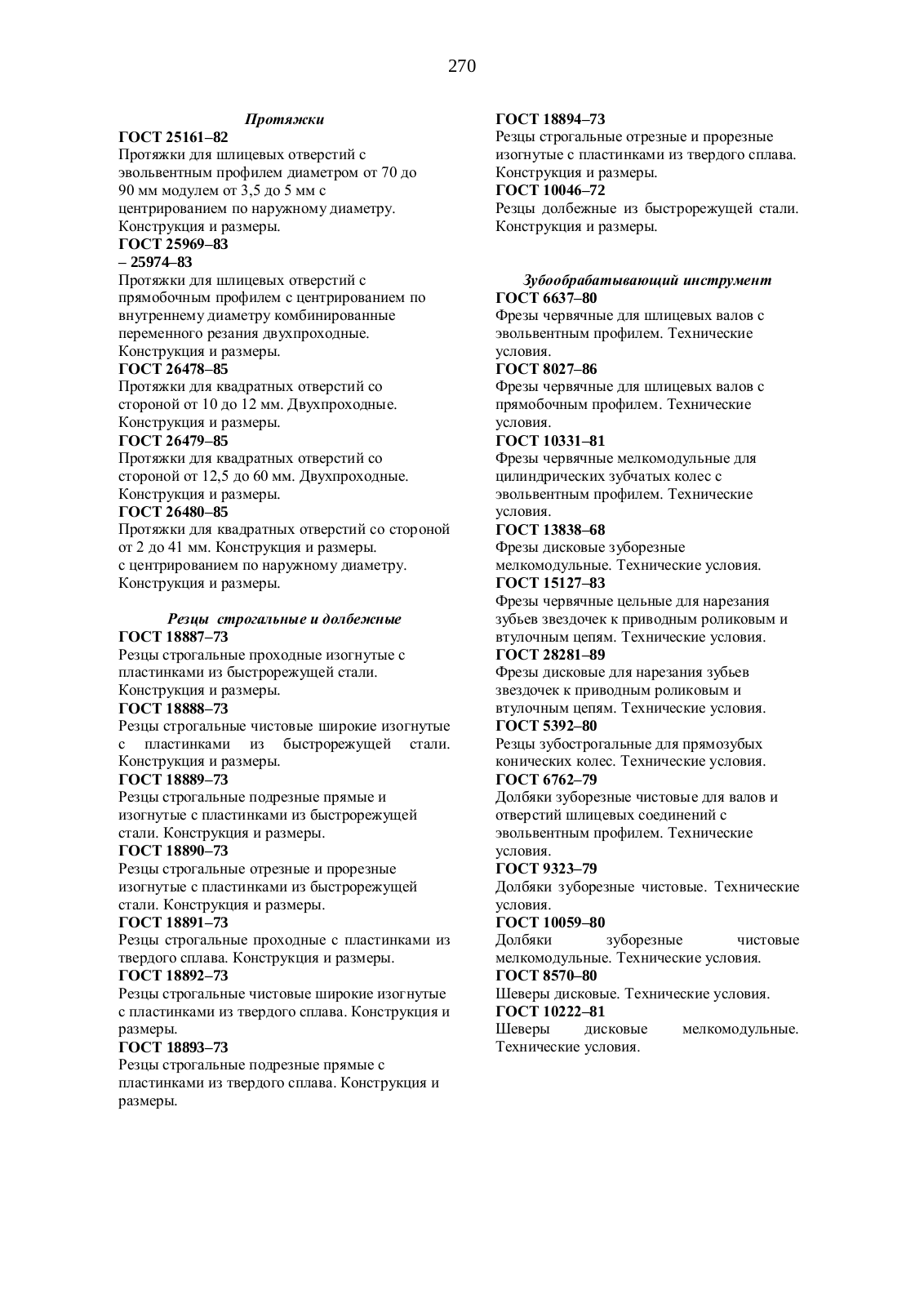 270

Протяжки

ГОСТ 25161–82
Протяжки для шлицевых отверстий с эвольвентным профилем диаметром от 70 до 90 мм модулем от 3,5 до 5 мм с центрированием по наружному диаметру. Конструкция и размеры.

ГОСТ 25969–83
– 25974–83
Протяжки для шлицевых отверстий с прямобочным профилем с центрированием по внутреннему диаметру комбинированные переменного резания двухпроходные. Конструкция и размеры.

ГОСТ 26478–85
Протяжки для квадратных отверстий со стороной от 10 до 12 мм. Двухпроходные. Конструкция и размеры.

ГОСТ 26479–85
Протяжки для квадратных отверстий со стороной от 12,5 до 60 мм. Двухпроходные. Конструкция и размеры.

ГОСТ 26480–85
Протяжки для квадратных отверстий со стороной от 2 до 41 мм. Конструкция и размеры. с центрированием по наружному диаметру. Конструкция и размеры.

Резцы строгальные и долбежные

ГОСТ 18887–73
Резцы строгальные проходные изогнутые с пластинками из быстрорежущей стали. Конструкция и размеры.

ГОСТ 18888–73
Резцы строгальные чистовые широкие изогнутые с пластинками из быстрорежущей стали. Конструкция и размеры.

ГОСТ 18889–73
Резцы строгальные подрезные прямые и изогнутые с пластинками из быстрорежущей стали. Конструкция и размеры.

ГОСТ 18890–73
Резцы строгальные отрезные и прорезные изогнутые с пластинками из быстрорежущей стали. Конструкция и размеры.

ГОСТ 18891–73
Резцы строгальные проходные с пластинками из твердого сплава. Конструкция и размеры.

ГОСТ 18892–73
Резцы строгальные чистовые широкие изогнутые с пластинками из твердого сплава. Конструкция и размеры.

ГОСТ 18893–73
Резцы строгальные подрезные прямые с пластинками из твердого сплава. Конструкция и размеры.

ГОСТ 18894–73
Резцы строгальные отрезные и прорезные изогнутые с пластинками из твердого сплава. Конструкция и размеры.

ГОСТ 10046–72
Резцы долбежные из быстрорежущей стали. Конструкция и размеры.

Зубообрабатывающий инструмент

ГОСТ 6637–80
Фрезы червячные для шлицевых валов с эвольвентным профилем. Технические условия.

ГОСТ 8027–86
Фрезы червячные для шлицевых валов с прямобочным профилем. Технические условия.

ГОСТ 10331–81
Фрезы червячные мелкомодульные для цилиндрических зубчатых колес с эвольвентным профилем. Технические условия.

ГОСТ 13838–68
Фрезы дисковые зуборезные мелкомодульные. Технические условия.

ГОСТ 15127–83
Фрезы червячные цельные для нарезания зубьев звездочек к приводным роликовым и втулочным цепям. Технические условия.

ГОСТ 28281–89
Фрезы дисковые для нарезания зубьев звездочек к приводным роликовым и втулочным цепям. Технические условия.

ГОСТ 5392–80
Резцы зубострогальные для прямозубых конических колес. Технические условия.

ГОСТ 6762–79
Долбяки зуборезные чистовые для валов и отверстий шлицевых соединений с эвольвентным профилем. Технические условия.

ГОСТ 9323–79
Долбяки зуборезные чистовые. Технические условия.

ГОСТ 10059–80
Долбяки зуборезные чистовые мелкомодульные. Технические условия.

ГОСТ 8570–80
Шеверы дисковые. Технические условия.

ГОСТ 10222–81
Шеверы дисковые мелкомодульные. Технические условия.